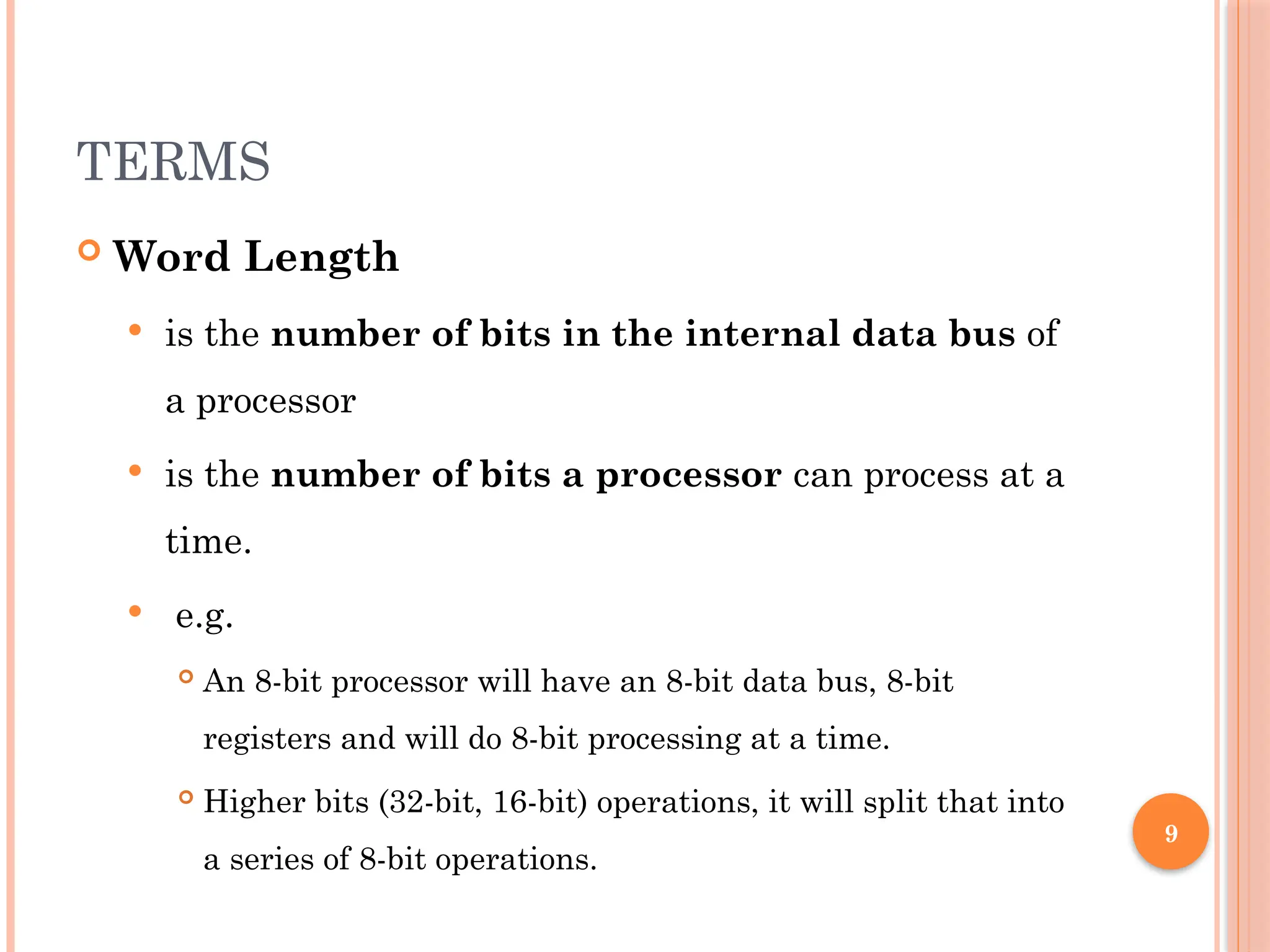 TERMS

Word Length

is the number of bits in the internal data bus of a processor

is the number of bits a processor can process at a time.

e.g.

An 8-bit processor will have an 8-bit data bus, 8-bit registers and will do 8-bit processing at a time.

Higher bits (32-bit, 16-bit) operations, it will split that into a series of 8-bit operations.

9